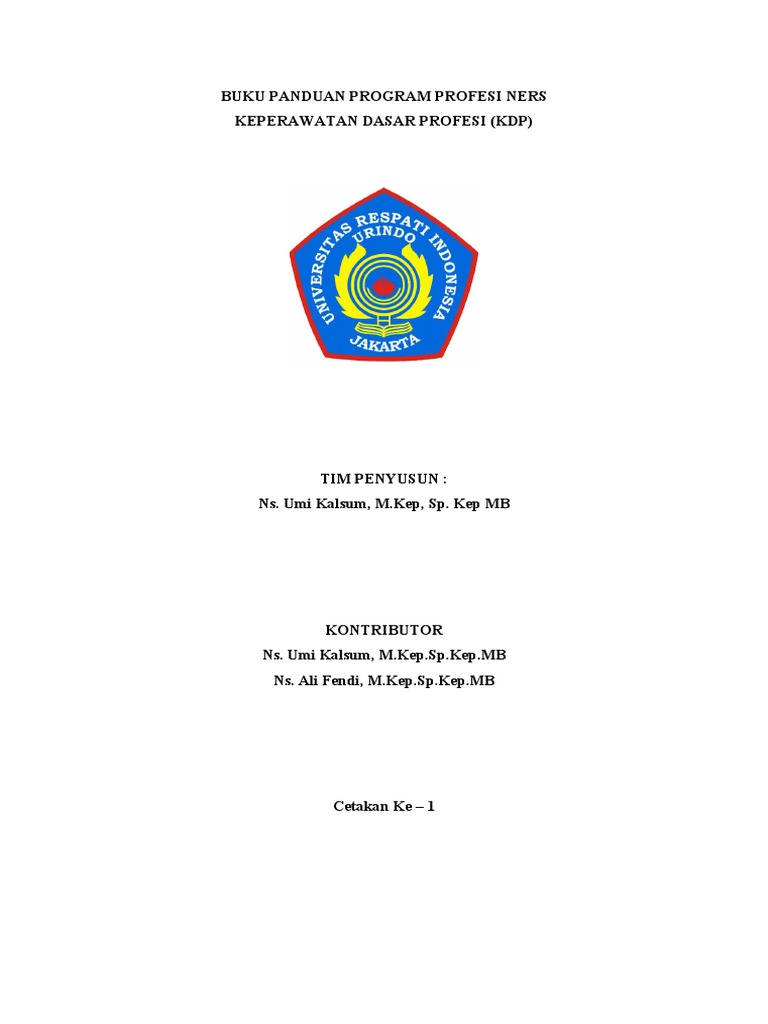 BUKU PANDUAN PROGRAM PROFESI NERS
KEPERAWATAN DASAR PROFESI (KDP)

UNIVERSITAS RESPATI INDONESIA
URINDO
JAKARTA

TIM PENYUSUN :
Ns. Umi Kalsum, M.Kep, Sp. Kep MB

KONTRIBUTOR
Ns. Umi Kalsum, M.Kep.Sp.Kep.MB
Ns. Ali Fendi, M.Kep.Sp.Kep.MB

Cetakan Ke – 1